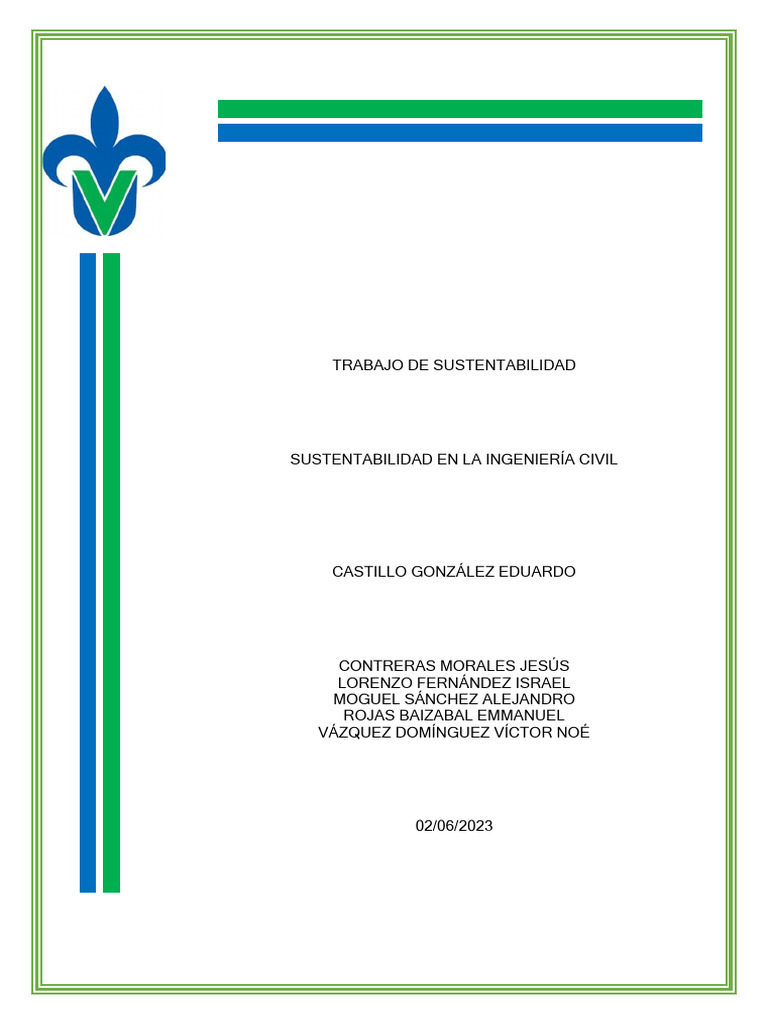 TRABAJO DE SUSTENTABILIDAD

SUSTENTABILIDAD EN LA INGENIERÍA CIVIL

CASTILLO GONZÁLEZ EDUARDO

CONTRERAS MORALES JESÚS
LORENZO FERNÁNDEZ ISRAEL
MOGUEL SÁNCHEZ ALEJANDRO
ROJAS BAIZABAL EMMANUEL
VÁZQUEZ DOMÍNGUEZ VÍCTOR NOÉ

02/06/2023